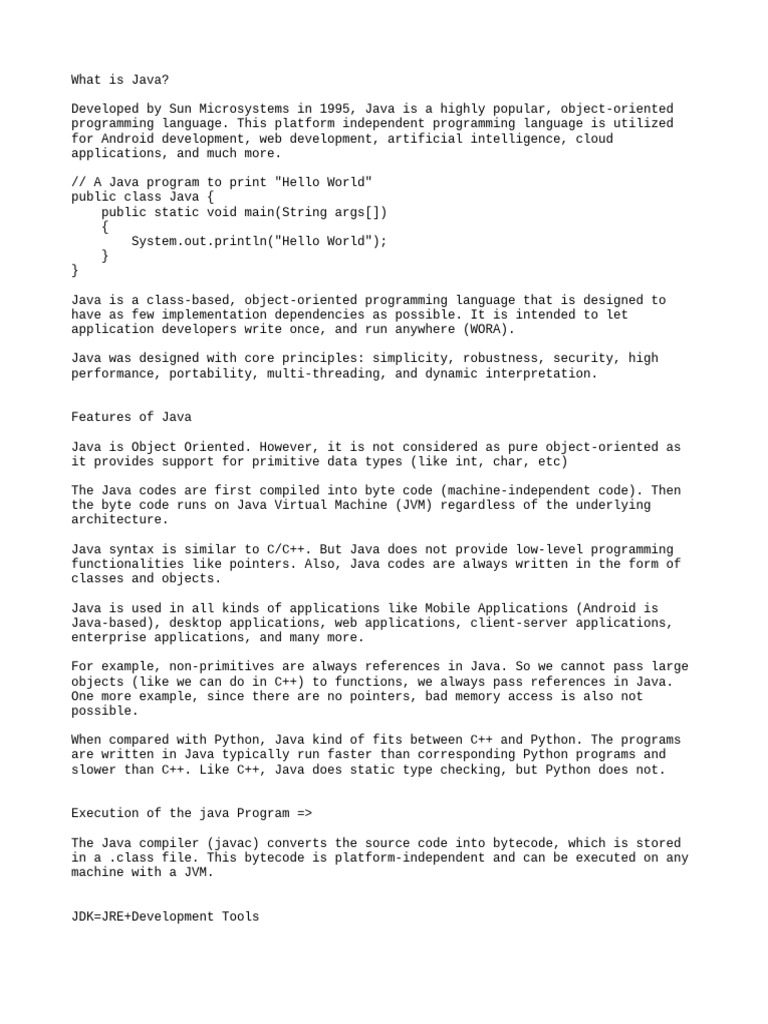 What is Java?

Developed by Sun Microsystems in 1995, Java is a highly popular, object-oriented programming language. This platform independent programming language is utilized for Android development, web development, artificial intelligence, cloud applications, and much more.

// A Java program to print "Hello World"
public class Java {
    public static void main(String args[])
    {
        System.out.println("Hello World");
    }
}

Java is a class-based, object-oriented programming language that is designed to have as few implementation dependencies as possible. It is intended to let application developers write once, and run anywhere (WORA).

Java was designed with core principles: simplicity, robustness, security, high performance, portability, multi-threading, and dynamic interpretation.

Features of Java

Java is Object Oriented. However, it is not considered as pure object-oriented as it provides support for primitive data types (like int, char, etc)

The Java codes are first compiled into byte code (machine-independent code). Then the byte code runs on Java Virtual Machine (JVM) regardless of the underlying architecture.

Java syntax is similar to C/C++. But Java does not provide low-level programming functionalities like pointers. Also, Java codes are always written in the form of classes and objects.

Java is used in all kinds of applications like Mobile Applications (Android is Java-based), desktop applications, web applications, client-server applications, enterprise applications, and many more.

For example, non-primitives are always references in Java. So we cannot pass large objects (like we can do in C++) to functions, we always pass references in Java. One more example, since there are no pointers, bad memory access is also not possible.

When compared with Python, Java kind of fits between C++ and Python. The programs are written in Java typically run faster than corresponding Python programs and slower than C++. Like C++, Java does static type checking, but Python does not.

Execution of the java Program =>

The Java compiler (javac) converts the source code into bytecode, which is stored in a .class file. This bytecode is platform-independent and can be executed on any machine with a JVM.

JDK=JRE+Development Tools